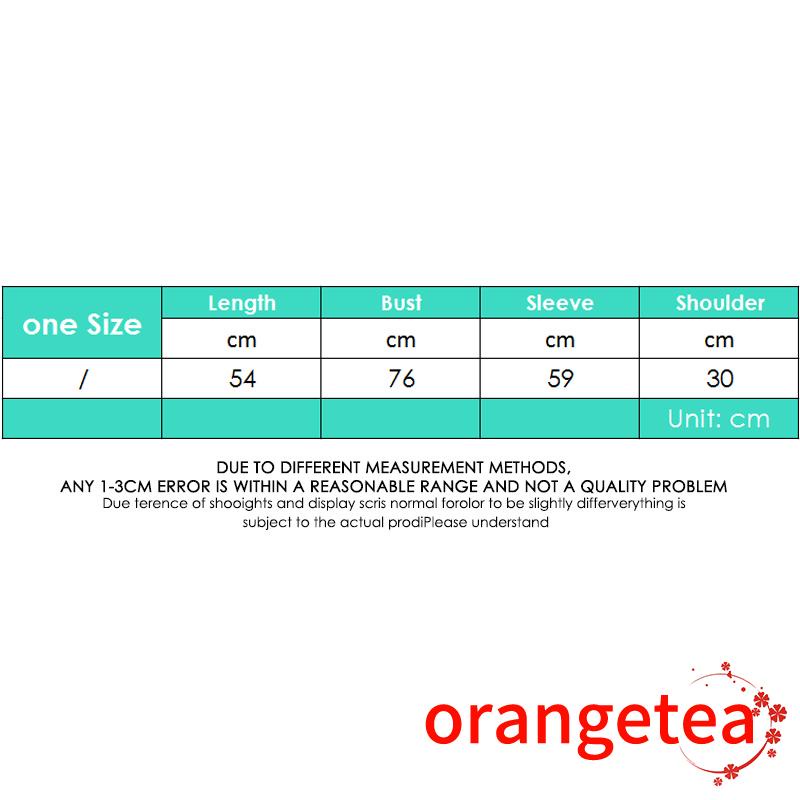 | one Size | Length | Bust | Sleeve | Shoulder |
|---|---|---|---|---|
| | cm | cm | cm | cm |
| / | 54 | 76 | 59 | 30 |
| | | | | Unit: cm |

DUE TO DIFFERENT MEASUREMENT METHODS,
ANY 1-3CM ERROR IS WITHIN A REASONABLE RANGE AND NOT A QUALITY PROBLEM
Due terence of shooights and display scris normal forolor to be slightly differverything is subject to the actual prodiPlease understand

orangetea